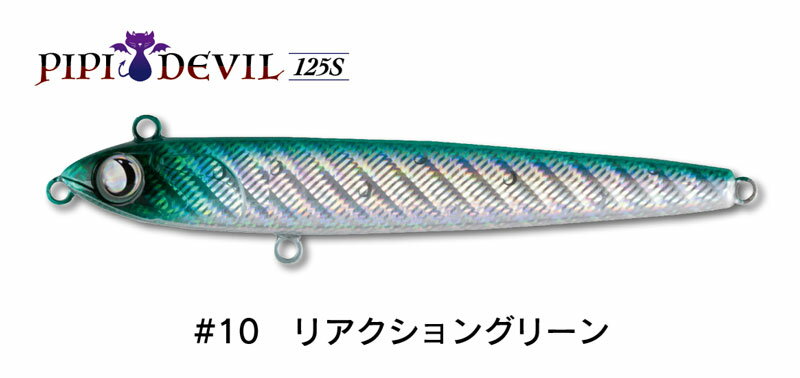 PIPI DEVIL 125S

#10 リアクショングリーン